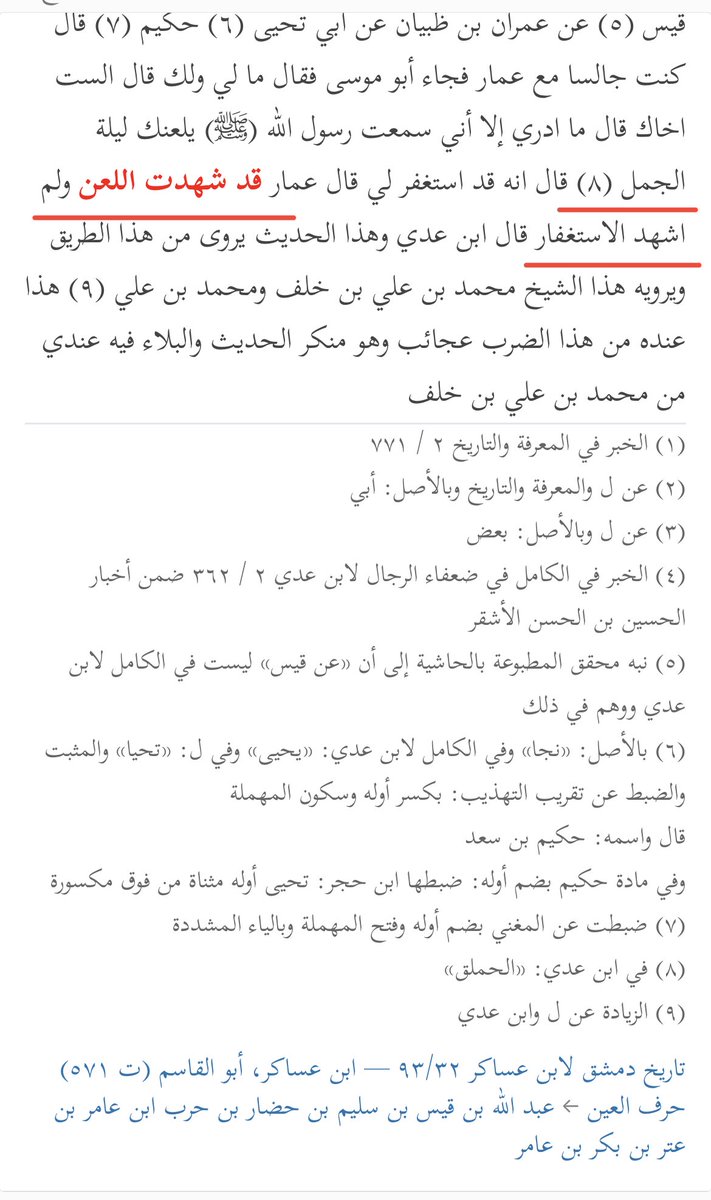 قيس (٥) عن عمران بن ظبيان عن ابي تحيى (٦) حكيم (٧) قال كنت جالسا مع عمار فجاء أبو موسى فقال ما لي ولك قال الست اخاك قال ما ادري إلا أني سمعت رسول الله (ﷺ) يلعنك ليلة الجمل (٨) قال انه قد استغفر لي قال عمار قد شهدت اللعن ولم اشهد الاستغفار قال ابن عدي وهذا الحديث يروى من هذا الطريق ويرويه هذا الشيخ محمد بن علي بن خلف ومحمد بن علي (٩) هذا عنده من هذا الضرب عجائب وهو منكر الحديث والبلاء فيه عندي من محمد بن علي بن خلف

(١) الخبر في المعرفة والتاريخ ٢ / ٧٧١

(٢) عن ل والمعرفة والتاريخ وبالأصل: أبي

(٣) عن ل وبالأصل: بعض

(٤) الخبر في الكامل في ضعفاء الرجال لابن عدي ٢ / ٣٦٢ ضمن أخبار الحسين بن الحسن الأشقر

(٥) نبه محقق المطبوعة بالحاشية إلى أن «عن قيس» ليست في الكامل لابن عدي ووهم في ذلك

(٦) بالأصل: «نجا» وفي الكامل لابن عدي: «يحيى» وفي ل: «تحيا» والمثبت والضبط عن تقريب التهذيب: بكسر أوله وسكون المهملة

قال واسمه: حكيم بن سعد

وفي مادة حكيم بضم أوله: ضبطها ابن حجر: تحيى أوله مثناة من فوق مكسورة

(٧) ضبطت عن المغني بضم أوله وفتح المهملة وبالياء المشددة

(٨) في ابن عدي: «الحملق»

(٩) الزيادة عن ل وابن عدي

تاريخ دمشق لابن عساكر ٩٣/٣٢ — ابن عساكر، أبو القاسم (ت ٥٧١)
حرف العين ← عبد الله بن قيس بن سليم بن حضار بن حرب ابن عامر بن عتر بن بكر بن عامر